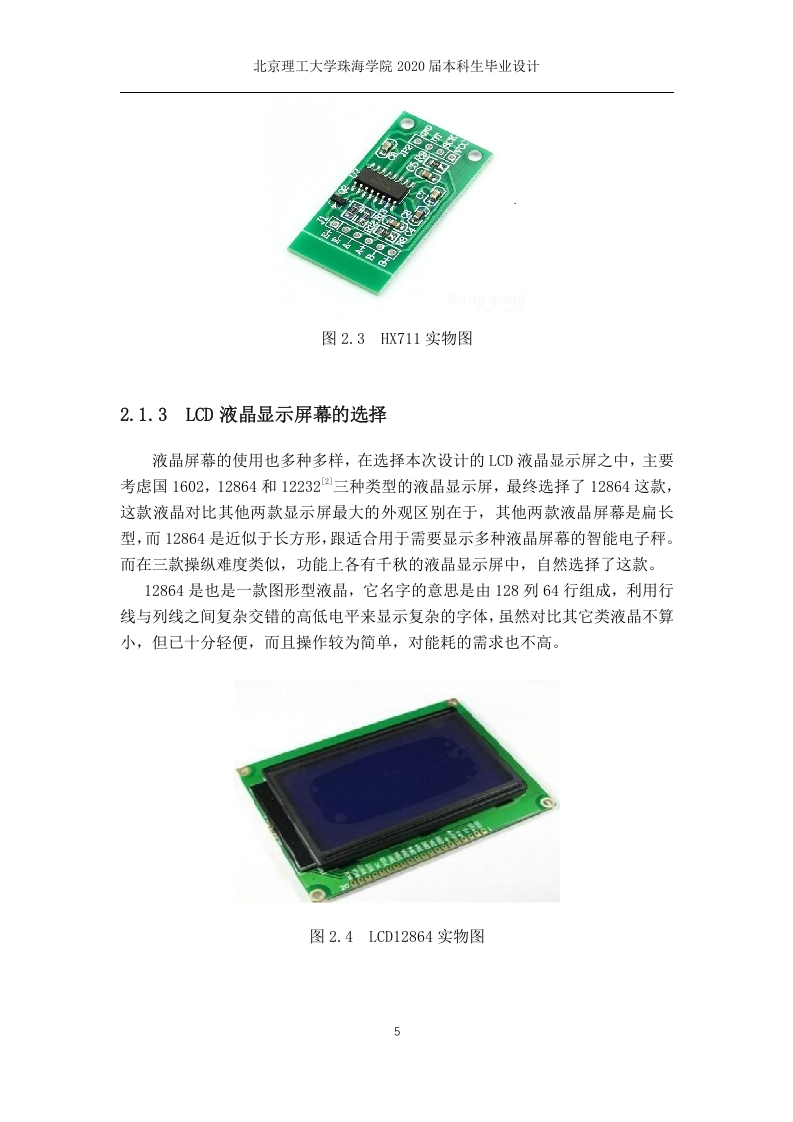 北京理工大学珠海学院 2020 届本科生毕业设计

图 2.3 HX711 实物图

2.1.3 LCD 液晶显示屏幕的选择

液晶屏幕的使用也多种多样，在选择本次设计的 LCD 液晶显示屏之中，主要考虑国 1602，12864 和 12232$^{[2]}$三种类型的液晶显示屏，最终选择了 12864 这款，这款液晶对比其他两款显示屏最大的外观区别在于，其他两款液晶屏幕是扁长型，而 12864 是近似于长方形，跟适合用于需要显示多种液晶屏幕的智能电子秤。而在三款操纵难度类似，功能上各有千秋的液晶显示屏中，自然选择了这款。

12864 是也是一款图形型液晶，它名字的意思是由 128 列 64 行组成，利用行线与列线之间复杂交错的高低电平来显示复杂的字体，虽然对比其它类液晶不算小，但已十分轻便，而且操作较为简单，对能耗的需求也不高。

图 2.4 LCD12864 实物图

5